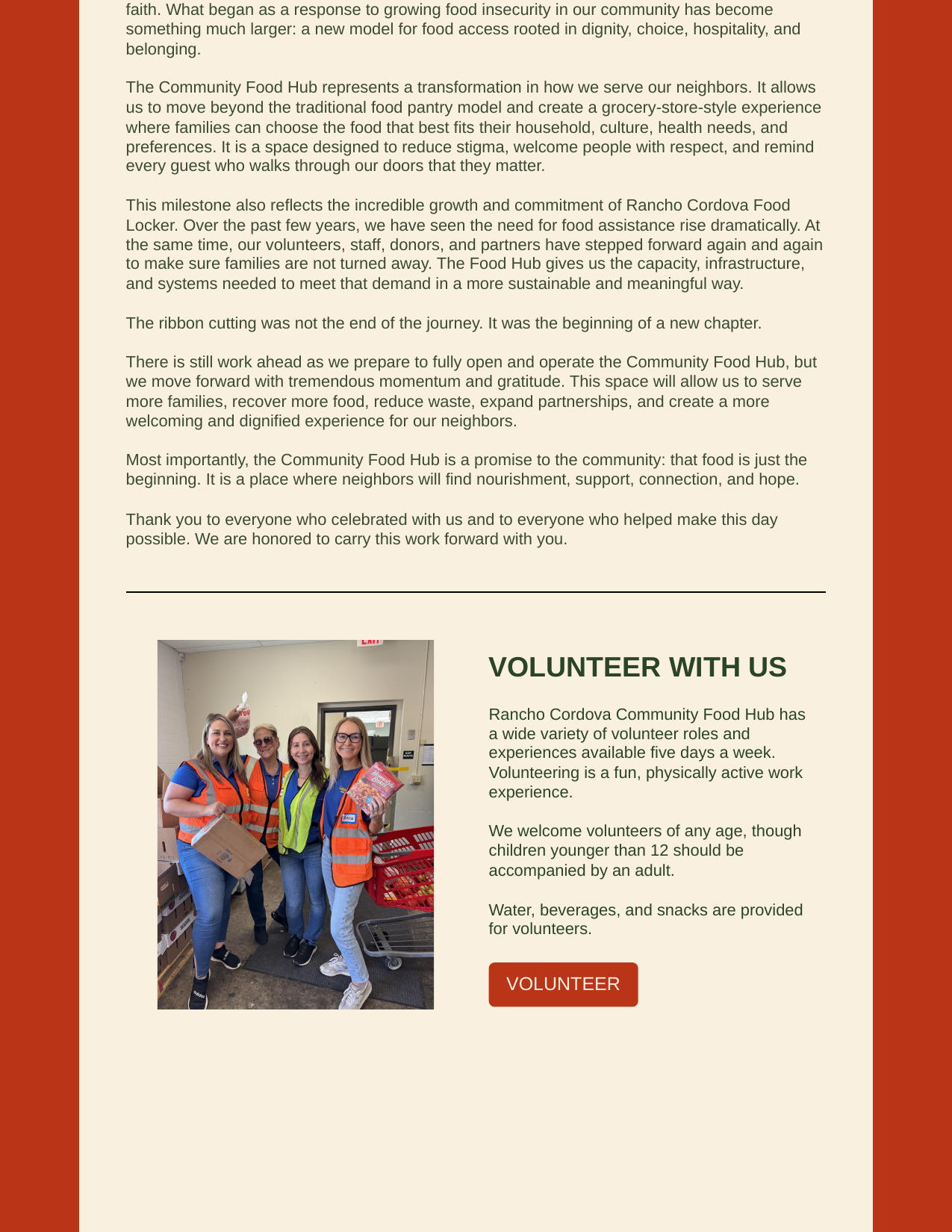 faith. What began as a response to growing food insecurity in our community has become something much larger: a new model for food access rooted in dignity, choice, hospitality, and belonging.

The Community Food Hub represents a transformation in how we serve our neighbors. It allows us to move beyond the traditional food pantry model and create a grocery-store-style experience where families can choose the food that best fits their household, culture, health needs, and preferences. It is a space designed to reduce stigma, welcome people with respect, and remind every guest who walks through our doors that they matter.

This milestone also reflects the incredible growth and commitment of Rancho Cordova Food Locker. Over the past few years, we have seen the need for food assistance rise dramatically. At the same time, our volunteers, staff, donors, and partners have stepped forward again and again to make sure families are not turned away. The Food Hub gives us the capacity, infrastructure, and systems needed to meet that demand in a more sustainable and meaningful way.

The ribbon cutting was not the end of the journey. It was the beginning of a new chapter.

There is still work ahead as we prepare to fully open and operate the Community Food Hub, but we move forward with tremendous momentum and gratitude. This space will allow us to serve more families, recover more food, reduce waste, expand partnerships, and create a more welcoming and dignified experience for our neighbors.

Most importantly, the Community Food Hub is a promise to the community: that food is just the beginning. It is a place where neighbors will find nourishment, support, connection, and hope.

Thank you to everyone who celebrated with us and to everyone who helped make this day possible. We are honored to carry this work forward with you.

EXIT

VOLUNTEER WITH US

Rancho Cordova Community Food Hub has a wide variety of volunteer roles and experiences available five days a week. Volunteering is a fun, physically active work experience.

We welcome volunteers of any age, though children younger than 12 should be accompanied by an adult.

Water, beverages, and snacks are provided for volunteers.

VOLUNTEER